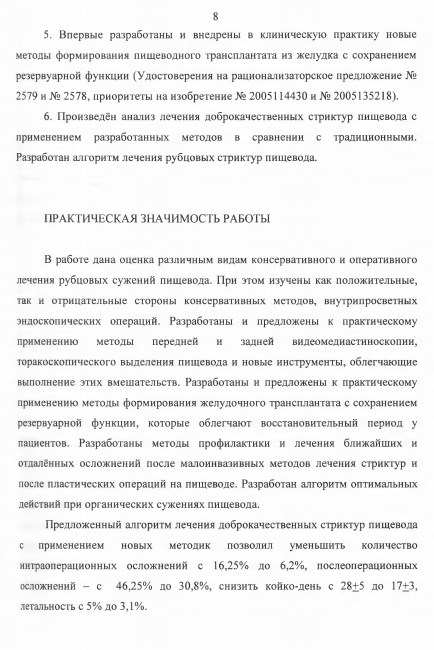 8

5. Впервые разработаны и внедрены в клиническую практику новые методы формирования пищеводного трансплантата из желудка с сохранением резервуарной функции (Удостоверения на рационализаторское предложение № 2579 и № 2578, приоритеты на изобретение № 2005114430 и № 2005135218).

6. Произведён анализ лечения доброкачественных стриктур пищевода с применением разработанных методов в сравнении с традиционными. Разработан алгоритм лечения рубцовых стриктур пищевода.

ПРАКТИЧЕСКАЯ ЗНАЧИМОСТЬ РАБОТЫ

В работе дана оценка различным видам консервативного и оперативного лечения рубцовых сужений пищевода. При этом изучены как положительные, так и отрицательные стороны консервативных методов, внутрипросветных эндоскопических операций. Разработаны и предложены к практическому применению методы передней и задней видеомедиастиноскопии, торакоскопического выделения пищевода и новые инструменты, облегчающие выполнение этих вмешательств. Разработаны и предложены к практическому применению методы формирования желудочного трансплантата с сохранением резервуарной функции, которые облегчают восстановительный период у пациентов. Разработаны методы профилактики и лечения ближайших и отдалённых осложнений после малоинвазивных методов лечения стриктур и после пластических операций на пищеводе. Разработан алгоритм оптимальных действий при органических сужениях пищевода.

Предложенный алгоритм лечения доброкачественных стриктур пищевода с применением новых методик позволил уменьшить количество интраоперационных осложнений с 16,25% до 6,2%, послеоперационных осложнений – с 46,25% до 30,8%, снизить койко-день с $28\pm5$ до $17\pm3$, летальность с 5% до 3,1%.